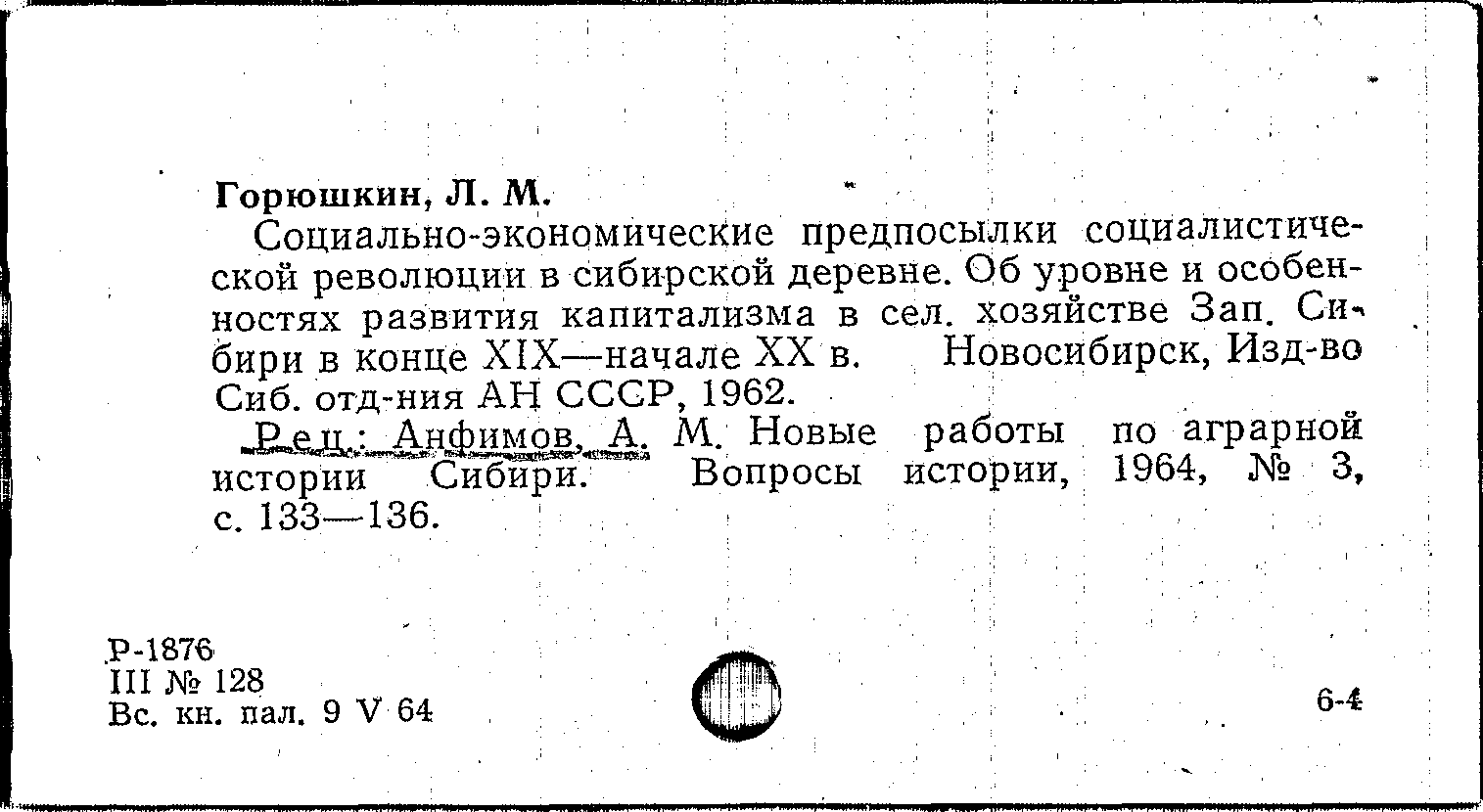 Горюшкин, Л. М.

Социально-экономические предпосылки социалистической революции в сибирской деревне. Об уровне и особенностях развития капитализма в сел. хозяйстве Зап. Сибири в конце XIX—начале XX в. Новосибирск, Изд-во Сиб. отд-ния АН СССР, 1962.

Рец.: Анфимов, А. М. Новые работы по аграрной истории Сибири. Вопросы истории, 1964, № 3, с. 133—136.

Р-1876
III № 128
Вс. кн. пал. 9 V 64

6-4